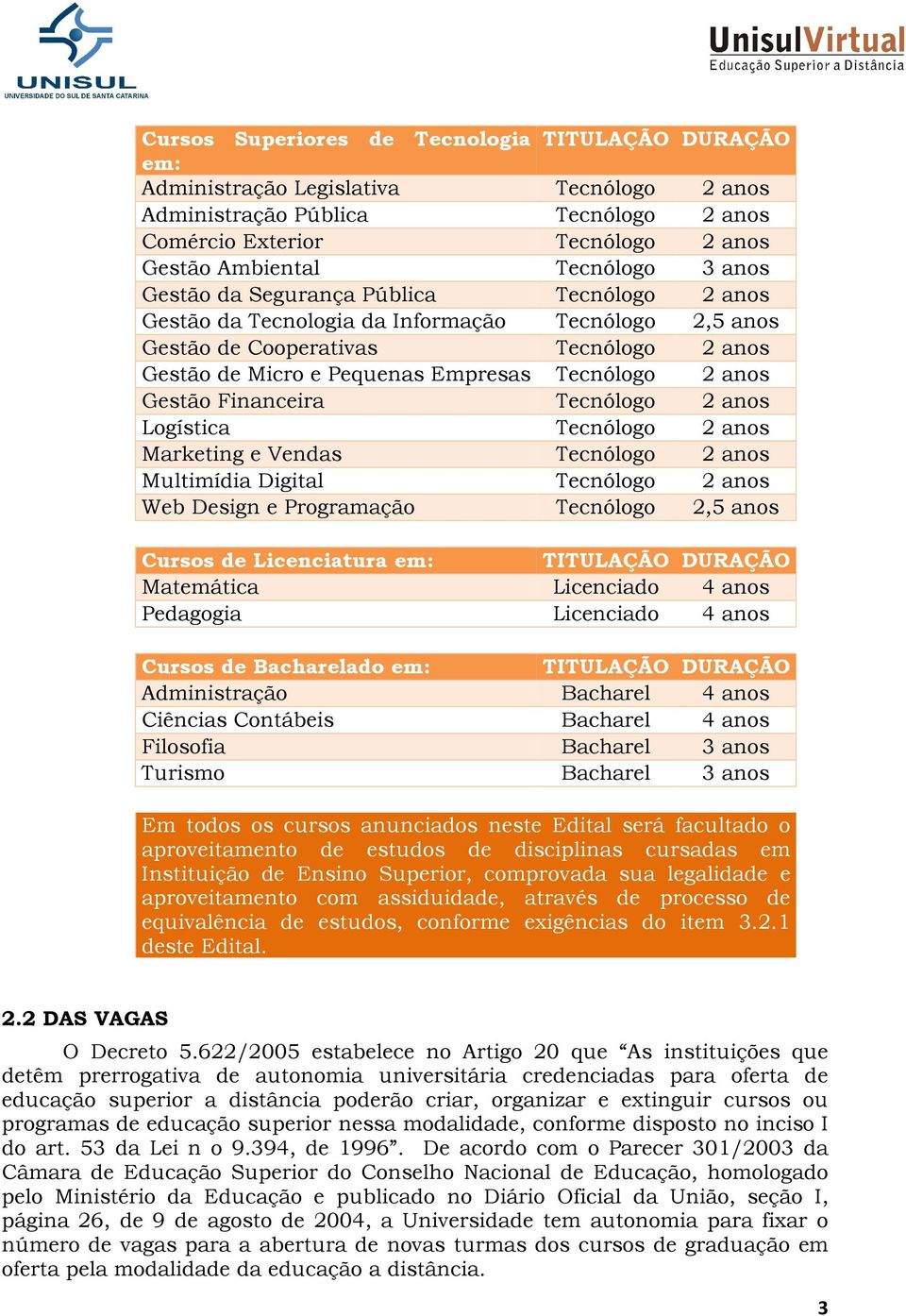 UNISUL
UNIVERSIDADE DO SUL DE SANTA CATARINA

UnisulVirtual
Educação Superior a Distância

| Cursos Superiores de Tecnologia em: | TITULAÇÃO | DURAÇÃO |
|---|---|---|
| Administração Legislativa | Tecnólogo | 2 anos |
| Administração Pública | Tecnólogo | 2 anos |
| Comércio Exterior | Tecnólogo | 2 anos |
| Gestão Ambiental | Tecnólogo | 3 anos |
| Gestão da Segurança Pública | Tecnólogo | 2 anos |
| Gestão da Tecnologia da Informação | Tecnólogo | 2,5 anos |
| Gestão de Cooperativas | Tecnólogo | 2 anos |
| Gestão de Micro e Pequenas Empresas | Tecnólogo | 2 anos |
| Gestão Financeira | Tecnólogo | 2 anos |
| Logística | Tecnólogo | 2 anos |
| Marketing e Vendas | Tecnólogo | 2 anos |
| Multimídia Digital | Tecnólogo | 2 anos |
| Web Design e Programação | Tecnólogo | 2,5 anos |

| Cursos de Licenciatura em: | TITULAÇÃO | DURAÇÃO |
|---|---|---|
| Matemática | Licenciado | 4 anos |
| Pedagogia | Licenciado | 4 anos |

| Cursos de Bacharelado em: | TITULAÇÃO | DURAÇÃO |
|---|---|---|
| Administração | Bacharel | 4 anos |
| Ciências Contábeis | Bacharel | 4 anos |
| Filosofia | Bacharel | 3 anos |
| Turismo | Bacharel | 3 anos |

Em todos os cursos anunciados neste Edital será facultado o aproveitamento de estudos de disciplinas cursadas em Instituição de Ensino Superior, comprovada sua legalidade e aproveitamento com assiduidade, através de processo de equivalência de estudos, conforme exigências do item 3.2.1 deste Edital.

2.2 DAS VAGAS

O Decreto 5.622/2005 estabelece no Artigo 20 que “As instituições que detêm prerrogativa de autonomia universitária credenciadas para oferta de educação superior a distância poderão criar, organizar e extinguir cursos ou programas de educação superior nessa modalidade, conforme disposto no inciso I do art. 53 da Lei n o 9.394, de 1996”. De acordo com o Parecer 301/2003 da Câmara de Educação Superior do Conselho Nacional de Educação, homologado pelo Ministério da Educação e publicado no Diário Oficial da União, seção I, página 26, de 9 de agosto de 2004, a Universidade tem autonomia para fixar o número de vagas para a abertura de novas turmas dos cursos de graduação em oferta pela modalidade da educação a distância.

3